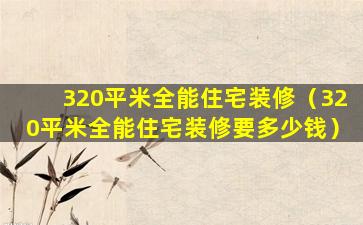 320平米全能住宅装修（320平米全能住宅装修要多少钱）